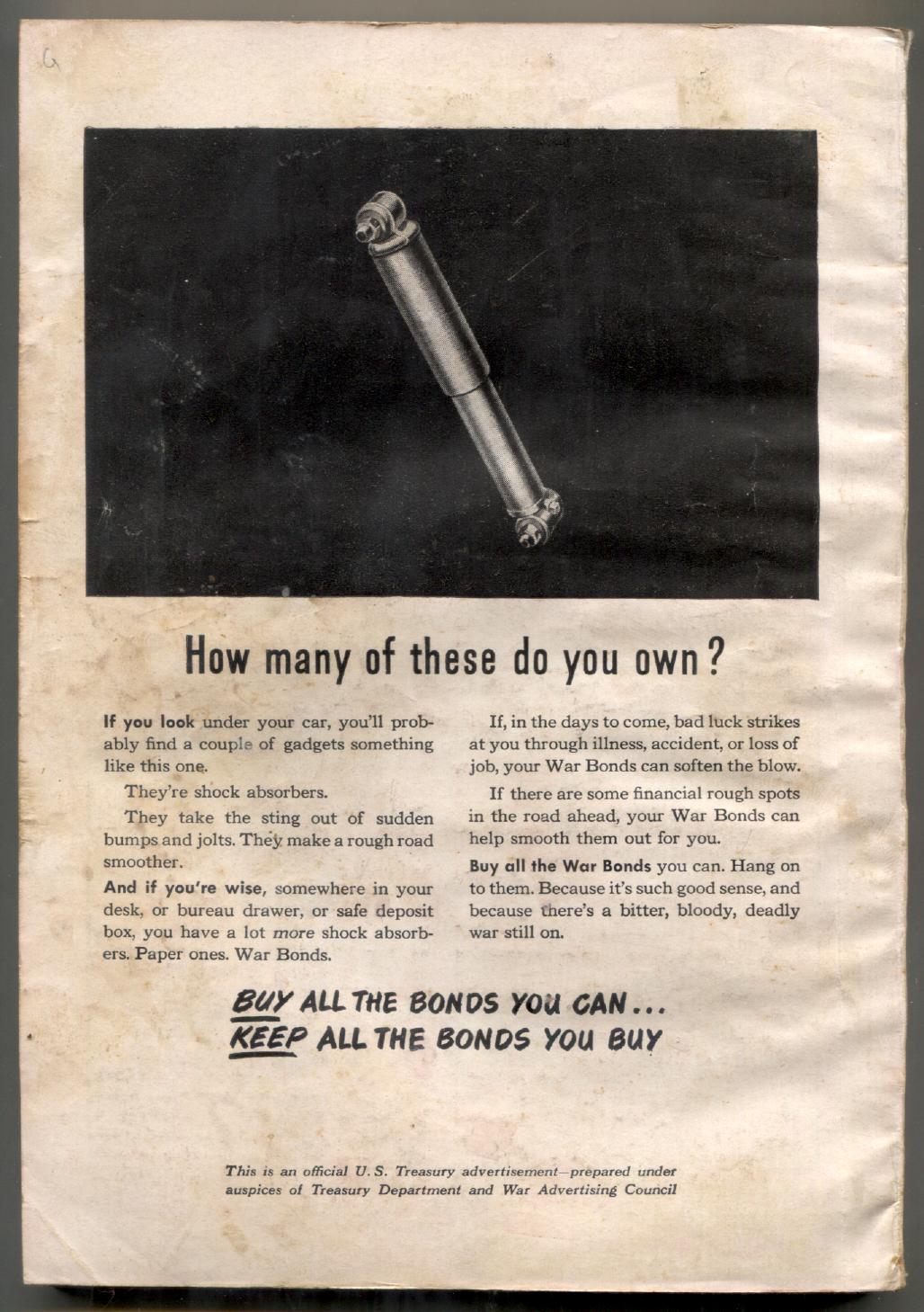 G

How many of these do you own?

If you look under your car, you'll probably find a couple of gadgets something like this one.

They're shock absorbers.

They take the sting out of sudden bumps and jolts. They make a rough road smoother.

And if you're wise, somewhere in your desk, or bureau drawer, or safe deposit box, you have a lot more shock absorbers. Paper ones. War Bonds.

If, in the days to come, bad luck strikes at you through illness, accident, or loss of job, your War Bonds can soften the blow.

If there are some financial rough spots in the road ahead, your War Bonds can help smooth them out for you.

Buy all the War Bonds you can. Hang on to them. Because it's such good sense, and because there's a bitter, bloody, deadly war still on.

BUY ALL THE BONDS YOU CAN...
KEEP ALL THE BONDS YOU BUY

This is an official U. S. Treasury advertisement—prepared under auspices of Treasury Department and War Advertising Council